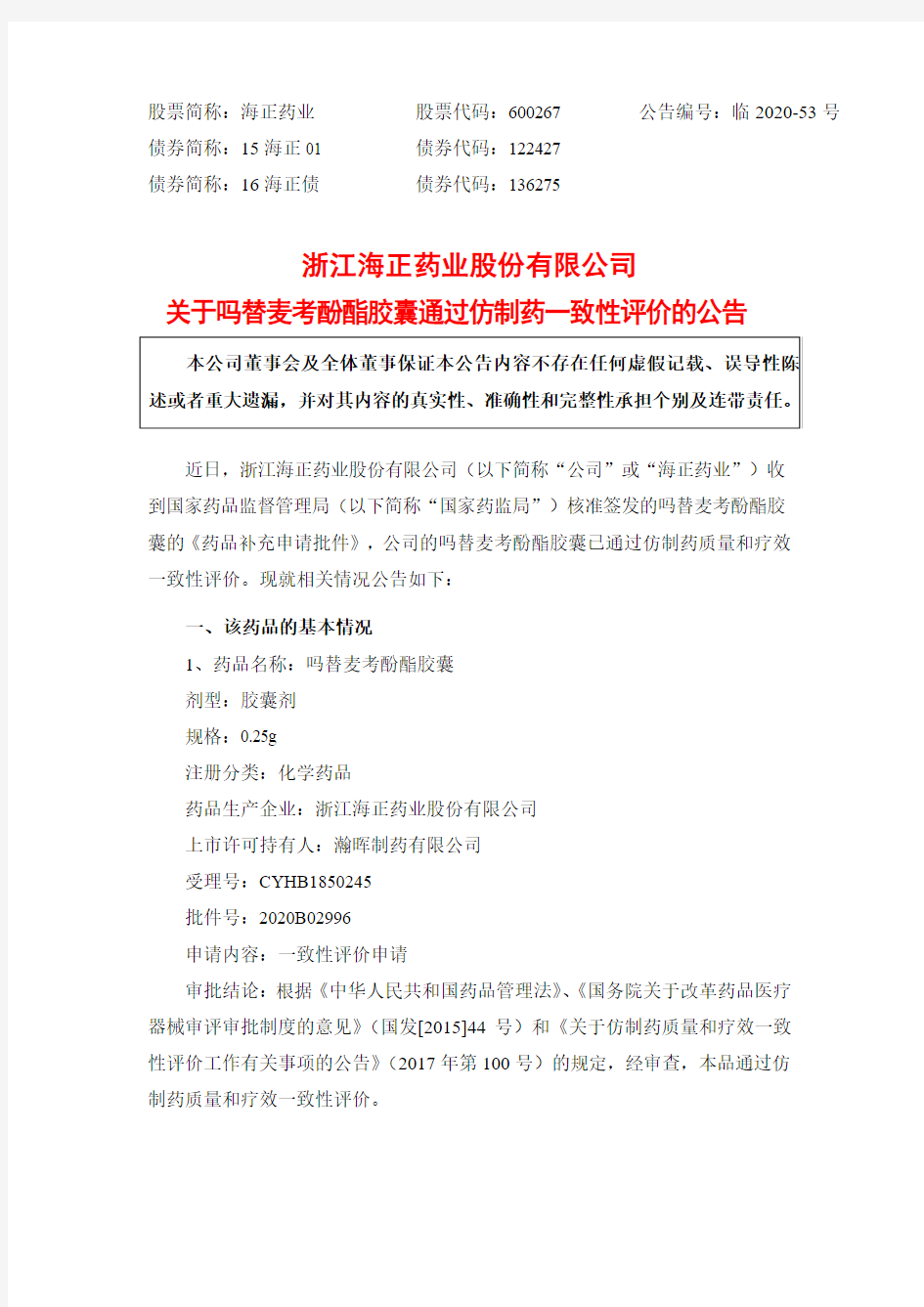 股票简称：海正药业　　股票代码：600267　　公告编号：临 2020-53 号
债券简称：15 海正 01　　债券代码：122427
债券简称：16 海正债　　债券代码：136275

浙江海正药业股份有限公司
关于吗替麦考酚酯胶囊通过仿制药一致性评价的公告

本公司董事会及全体董事保证本公告内容不存在任何虚假记载、误导性陈述或者重大遗漏，并对其内容的真实性、准确性和完整性承担个别及连带责任。

近日，浙江海正药业股份有限公司（以下简称“公司”或“海正药业”）收到国家药品监督管理局（以下简称“国家药监局”）核准签发的吗替麦考酚酯胶囊的《药品补充申请批件》，公司的吗替麦考酚酯胶囊已通过仿制药质量和疗效一致性评价。现就相关情况公告如下：

一、该药品的基本情况

1、药品名称：吗替麦考酚酯胶囊

剂型：胶囊剂

规格：0.25g

注册分类：化学药品

药品生产企业：浙江海正药业股份有限公司

上市许可持有人：瀚晖制药有限公司

受理号：CYHB1850245

批件号：2020B02996

申请内容：一致性评价申请

审批结论：根据《中华人民共和国药品管理法》、《国务院关于改革药品医疗器械审评审批制度的意见》（国发[2015]44 号）和《关于仿制药质量和疗效一致性评价工作有关事项的公告》（2017 年第 100 号）的规定，经审查，本品通过仿制药质量和疗效一致性评价。